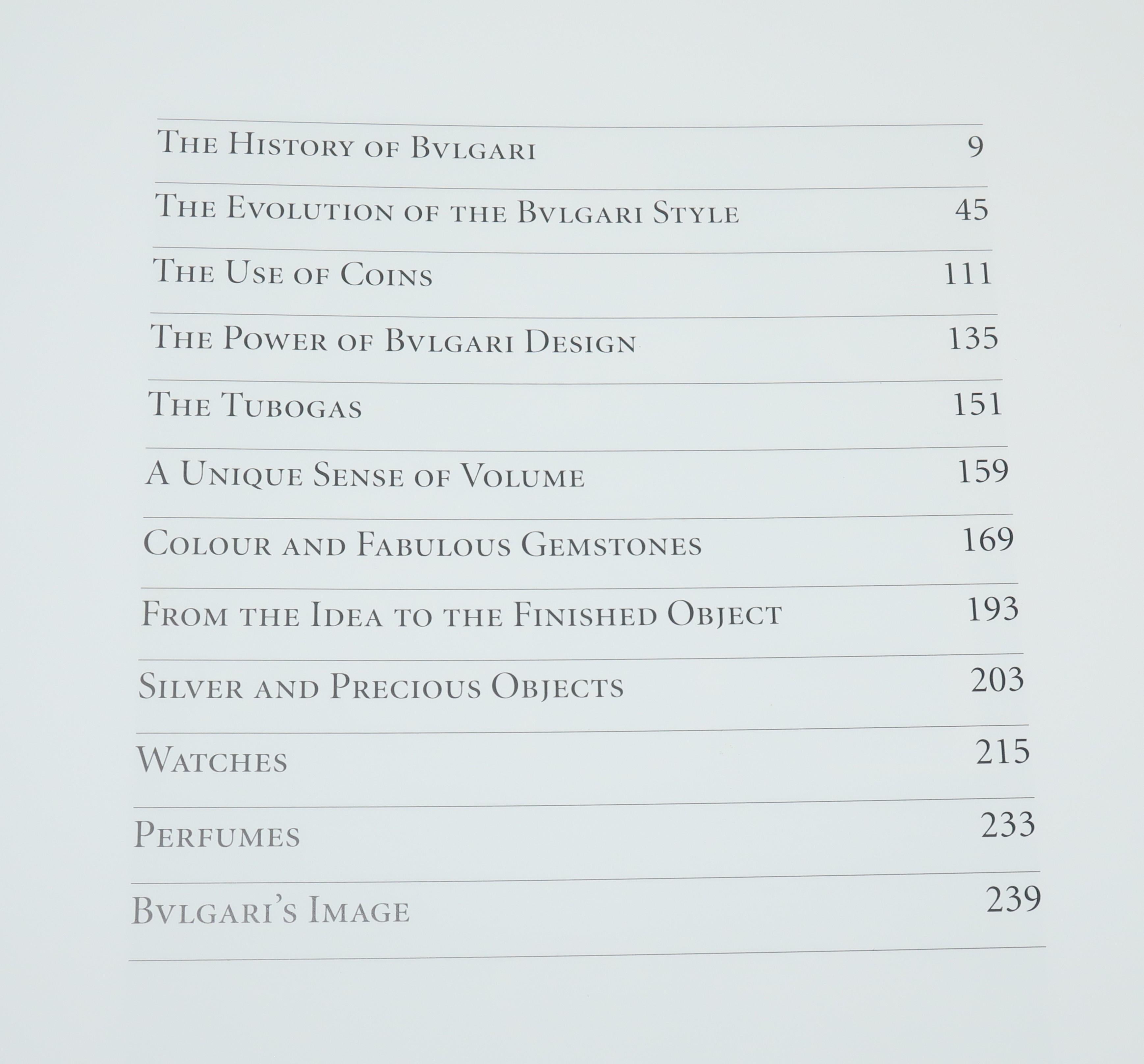 THE HISTORY OF BVLGARI 9

THE EVOLUTION OF THE BVLGARI STYLE 45

THE USE OF COINS 111

THE POWER OF BVLGARI DESIGN 135

THE TUBOGAS 151

A UNIQUE SENSE OF VOLUME 159

COLOUR AND FABULOUS GEMSTONES 169

FROM THE IDEA TO THE FINISHED OBJECT 193

SILVER AND PRECIOUS OBJECTS 203

WATCHES 215

PERFUMES 233

BVLGARI'S IMAGE 239